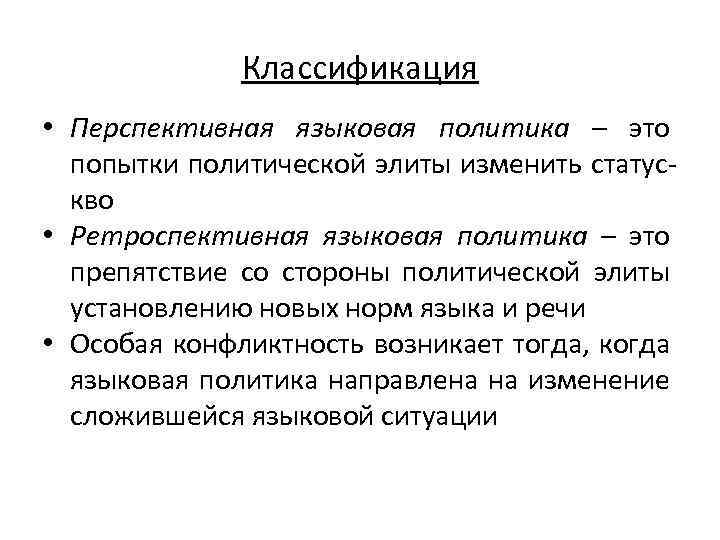 Классификация

• Перспективная языковая политика – это попытки политической элиты изменить статус-кво
• Ретроспективная языковая политика – это препятствие со стороны политической элиты установлению новых норм языка и речи
• Особая конфликтность возникает тогда, когда языковая политика направлена на изменение сложившейся языковой ситуации